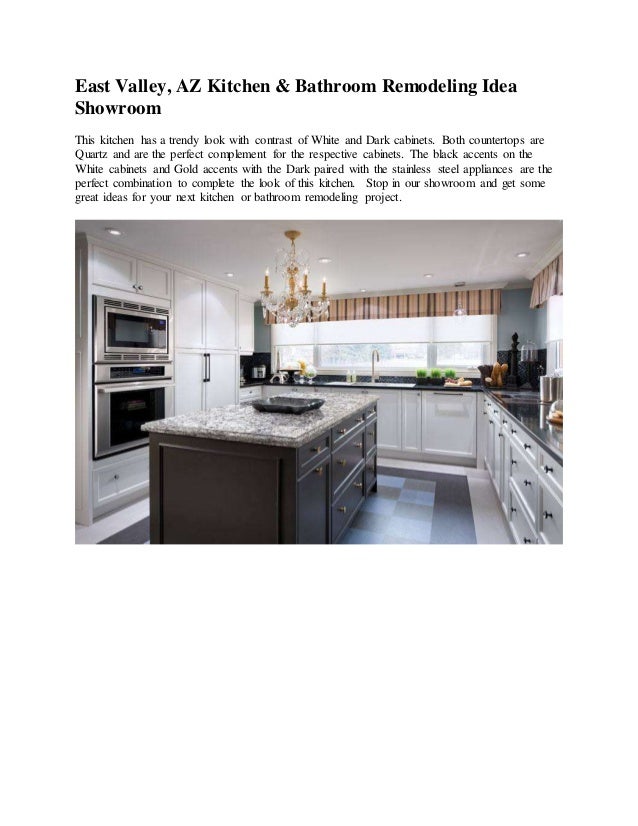 East Valley, AZ Kitchen & Bathroom Remodeling Idea Showroom

This kitchen has a trendy look with contrast of White and Dark cabinets. Both countertops are Quartz and are the perfect complement for the respective cabinets. The black accents on the White cabinets and Gold accents with the Dark paired with the stainless steel appliances are the perfect combination to complete the look of this kitchen. Stop in our showroom and get some great ideas for your next kitchen or bathroom remodeling project.